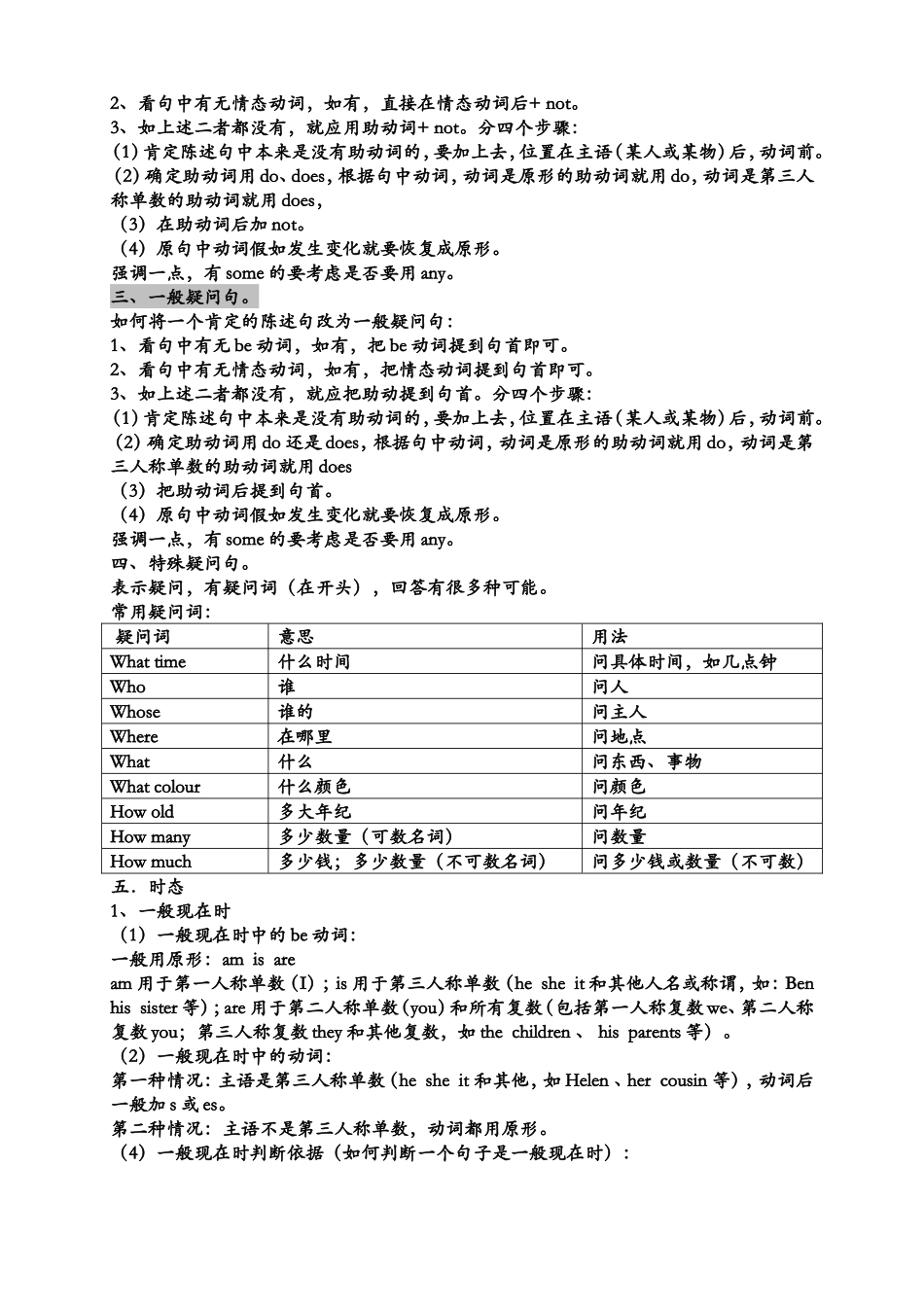 2、看句中有无情态动词，如有，直接在情态动词后+ not。
3、如上述二者都没有，就应用助动词+ not。分四个步骤:
(1) 肯定陈述句中本来是没有助动词的，要加上去，位置在主语（某人或某物）后，动词前。
(2) 确定助动词用 do、does，根据句中动词，动词是原形的助动词就用 do，动词是第三人称单数的助动词就用 does，
（3）在助动词后加 not。
（4）原句中动词假如发生变化就要恢复成原形。
强调一点，有 some 的要考虑是否要用 any。
三、一般疑问句。
如何将一个肯定的陈述句改为一般疑问句：
1、看句中有无 be 动词，如有，把 be 动词提到句首即可。
2、看句中有无情态动词，如有，把情态动词提到句首即可。
3、如上述二者都没有，就应把助动提到句首。分四个步骤:
(1) 肯定陈述句中本来是没有助动词的，要加上去，位置在主语（某人或某物）后，动词前。
(2) 确定助动词用 do 还是 does，根据句中动词，动词是原形的助动词就用 do，动词是第三人称单数的助动词就用 does
（3）把助动词后提到句首。
（4）原句中动词假如发生变化就要恢复成原形。
强调一点，有 some 的要考虑是否要用 any。
四、特殊疑问句。
表示疑问，有疑问词（在开头），回答有很多种可能。
常用疑问词：

| 疑问词 | 意思 | 用法 |
|---|---|---|
| What time | 什么时间 | 问具体时间，如几点钟 |
| Who | 谁 | 问人 |
| Whose | 谁的 | 问主人 |
| Where | 在哪里 | 问地点 |
| What | 什么 | 问东西、事物 |
| What colour | 什么颜色 | 问颜色 |
| How old | 多大年纪 | 问年纪 |
| How many | 多少数量（可数名词） | 问数量 |
| How much | 多少钱；多少数量（不可数名词） | 问多少钱或数量（不可数） |

五．时态
1、一般现在时
（1）一般现在时中的 be 动词：
一般用原形：am is are
am 用于第一人称单数（I）；is 用于第三人称单数（he she it 和其他人名或称谓，如：Ben his sister 等）；are 用于第二人称单数（you）和所有复数（包括第一人称复数 we、第二人称复数 you；第三人称复数 they 和其他复数，如 the children 、 his parents 等）。
（2）一般现在时中的动词：
第一种情况：主语是第三人称单数（he she it 和其他，如 Helen 、her cousin 等），动词后一般加 s 或 es。
第二种情况：主语不是第三人称单数，动词都用原形。
（4）一般现在时判断依据（如何判断一个句子是一般现在时）：